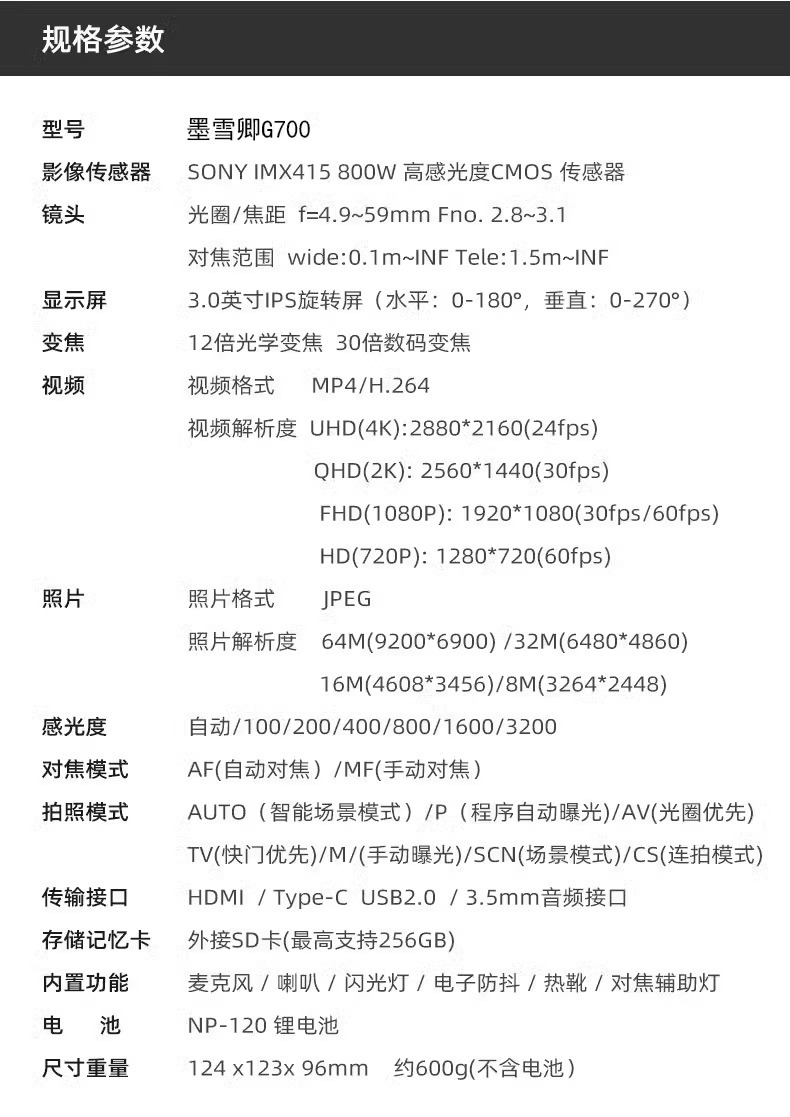 规格参数

型号 墨雪卿G700
影像传感器 SONY IMX415 800W 高感光度CMOS 传感器
镜头 光圈/焦距 f=4.9~59mm Fno. 2.8~3.1
对焦范围 wide:0.1m~INF Tele:1.5m~INF
显示屏 3.0英寸IPS旋转屏（水平：0-180°，垂直：0-270°）
变焦 12倍光学变焦 30倍数码变焦
视频 视频格式 MP4/H.264
视频解析度 UHD(4K):2880*2160(24fps)
QHD(2K): 2560*1440(30fps)
FHD(1080P): 1920*1080(30fps/60fps)
HD(720P): 1280*720(60fps)
照片 照片格式 JPEG
照片解析度 64M(9200*6900) /32M(6480*4860)
16M(4608*3456)/8M(3264*2448)
感光度 自动/100/200/400/800/1600/3200
对焦模式 AF(自动对焦）/MF(手动对焦）
拍照模式 AUTO（智能场景模式）/P（程序自动曝光)/AV(光圈优先)
TV(快门优先)/M/(手动曝光)/SCN(场景模式)/CS(连拍模式)
传输接口 HDMI / Type-C USB2.0 / 3.5mm音频接口
存储记忆卡 外接SD卡(最高支持256GB)
内置功能 麦克风 / 喇叭 / 闪光灯 / 电子防抖 / 热靴 / 对焦辅助灯
电 池 NP-120 锂电池
尺寸重量 124 x123x 96mm 约600g(不含电池）